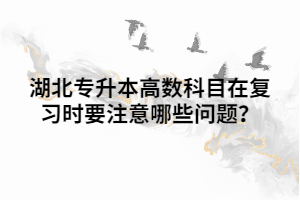 湖北专升本高数科目在复习时要注意哪些问题?